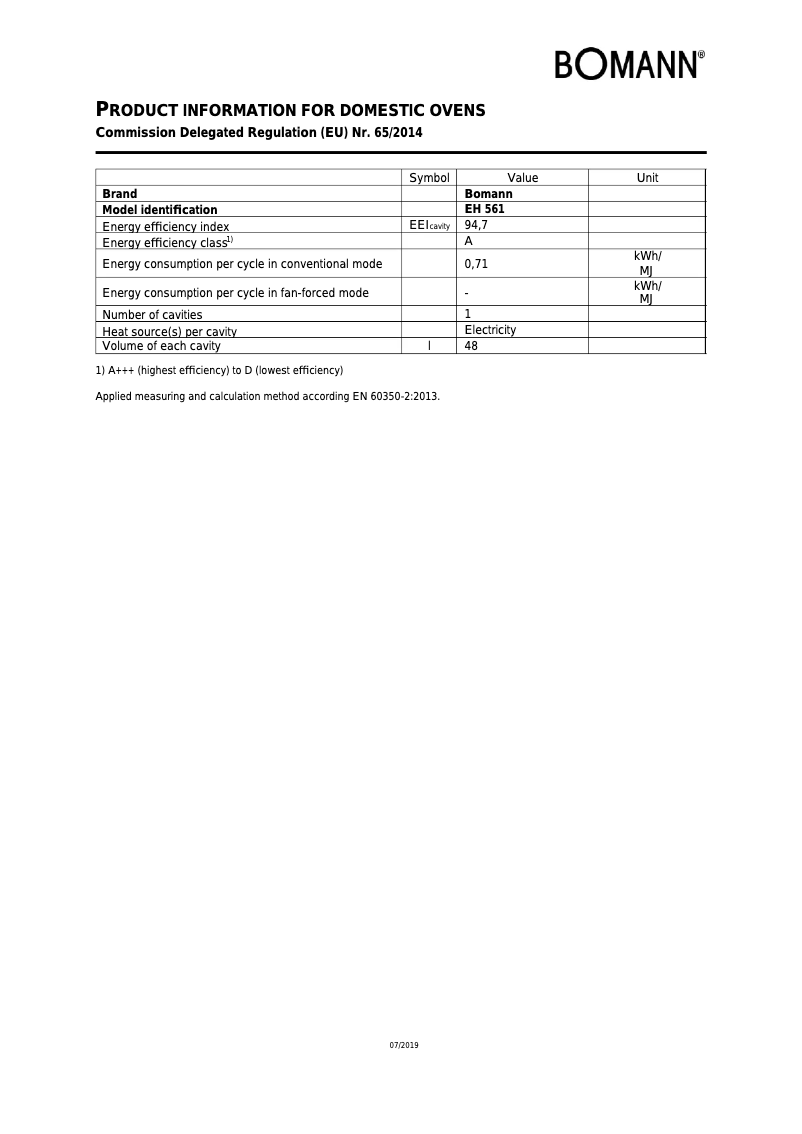 BOMANN®

PRODUCT INFORMATION FOR DOMESTIC OVENS

Commission Delegated Regulation (EU) Nr. 65/2014

| | Symbol | Value | Unit |
|---|---|---|---|
| Brand | | Bomann | |
| Model identification | | EH 561 | |
| Energy efficiency index | $EEI_{cavity}$ | 94,7 | |
| Energy efficiency class$^{1)}$ | | A | |
| Energy consumption per cycle in conventional mode | | 0,71 | kWh/ MJ |
| Energy consumption per cycle in fan-forced mode | | - | kWh/ MJ |
| Number of cavities | | 1 | |
| Heat source(s) per cavity | | Electricity | |
| Volume of each cavity | l | 48 | |

1) A+++ (highest efficiency) to D (lowest efficiency)

Applied measuring and calculation method according EN 60350-2:2013.

07/2019